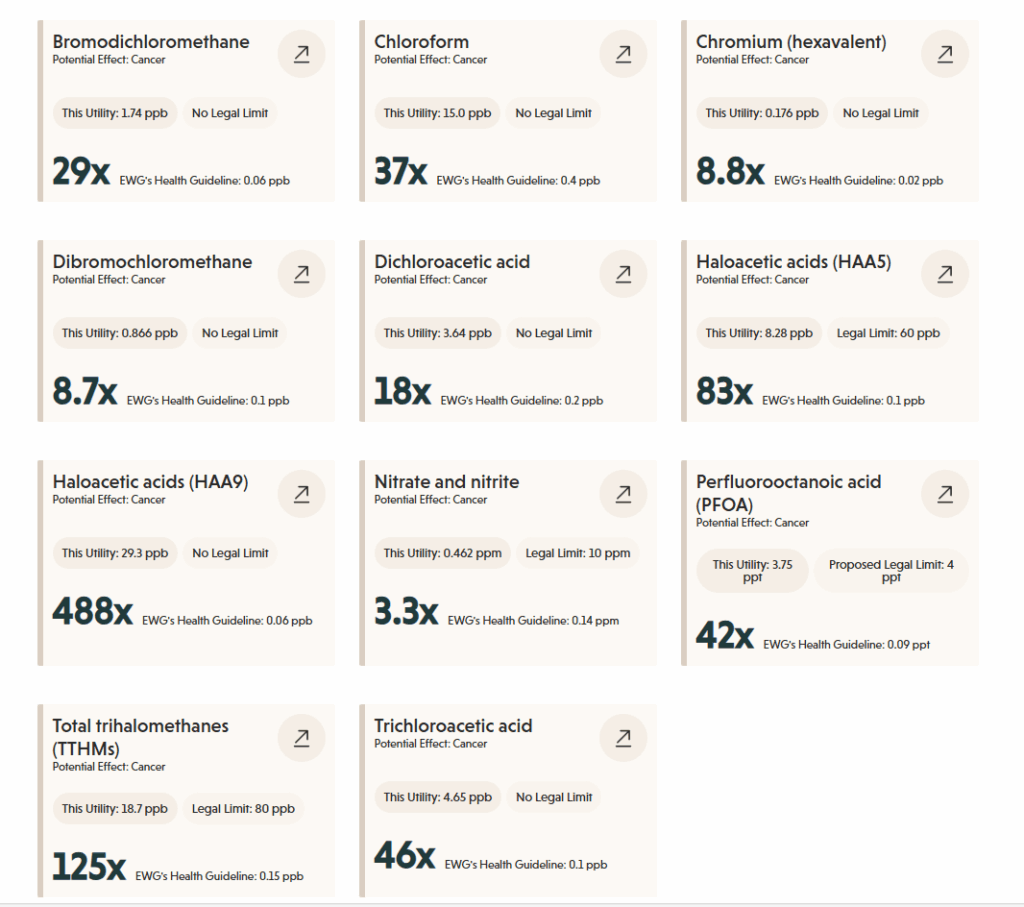 Bromodichloromethane
Potential Effect: Cancer

This Utility: 1.74 ppb
No Legal Limit

29x EWG's Health Guideline: 0.06 ppb

Chloroform
Potential Effect: Cancer

This Utility: 15.0 ppb
No Legal Limit

37x EWG's Health Guideline: 0.4 ppb

Chromium (hexavalent)
Potential Effect: Cancer

This Utility: 0.176 ppb
No Legal Limit

8.8x EWG's Health Guideline: 0.02 ppb

Dibromochloromethane
Potential Effect: Cancer

This Utility: 0.866 ppb
No Legal Limit

8.7x EWG's Health Guideline: 0.1 ppb

Dichloroacetic acid
Potential Effect: Cancer

This Utility: 3.64 ppb
No Legal Limit

18x EWG's Health Guideline: 0.2 ppb

Haloacetic acids (HAA5)
Potential Effect: Cancer

This Utility: 8.28 ppb
Legal Limit: 60 ppb

83x EWG's Health Guideline: 0.1 ppb

Haloacetic acids (HAA9)
Potential Effect: Cancer

This Utility: 29.3 ppb
No Legal Limit

488x EWG's Health Guideline: 0.06 ppb

Nitrate and nitrite
Potential Effect: Cancer

This Utility: 0.462 ppm
Legal Limit: 10 ppm

3.3x EWG's Health Guideline: 0.14 ppm

Perfluorooctanoic acid (PFOA)
Potential Effect: Cancer

This Utility: 3.75 ppt
Proposed Legal Limit: 4 ppt

42x EWG's Health Guideline: 0.09 ppt

Total trihalomethanes (TTHMs)
Potential Effect: Cancer

This Utility: 18.7 ppb
Legal Limit: 80 ppb

125x EWG's Health Guideline: 0.15 ppb

Trichloroacetic acid
Potential Effect: Cancer

This Utility: 4.65 ppb
No Legal Limit

46x EWG's Health Guideline: 0.1 ppb